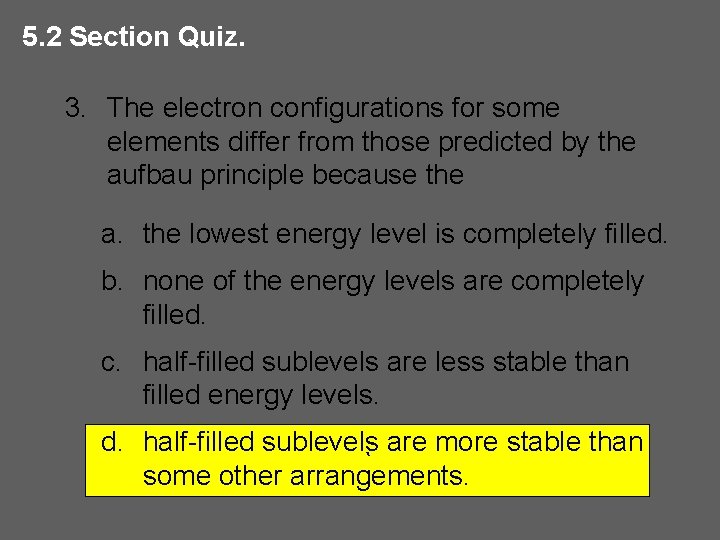 5.2 Section Quiz.

3. The electron configurations for some elements differ from those predicted by the aufbau principle because the

a. the lowest energy level is completely filled.

b. none of the energy levels are completely filled.

c. half-filled sublevels are less stable than filled energy levels.

d. half-filled sublevels are more stable than some other arrangements.